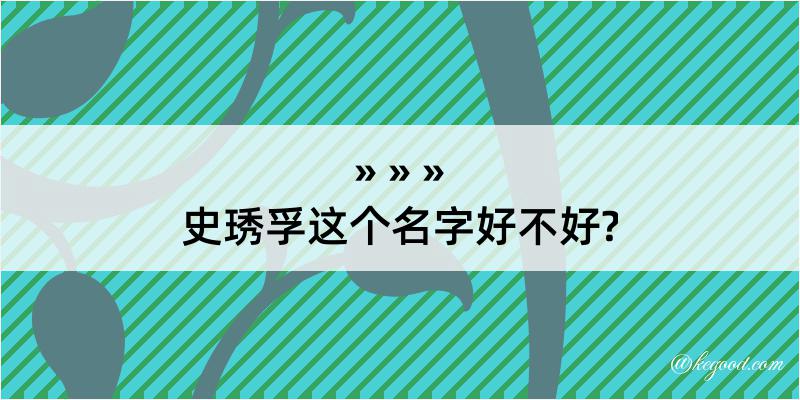 » » »
史琇孚这个名字好不好?

@kegood.com